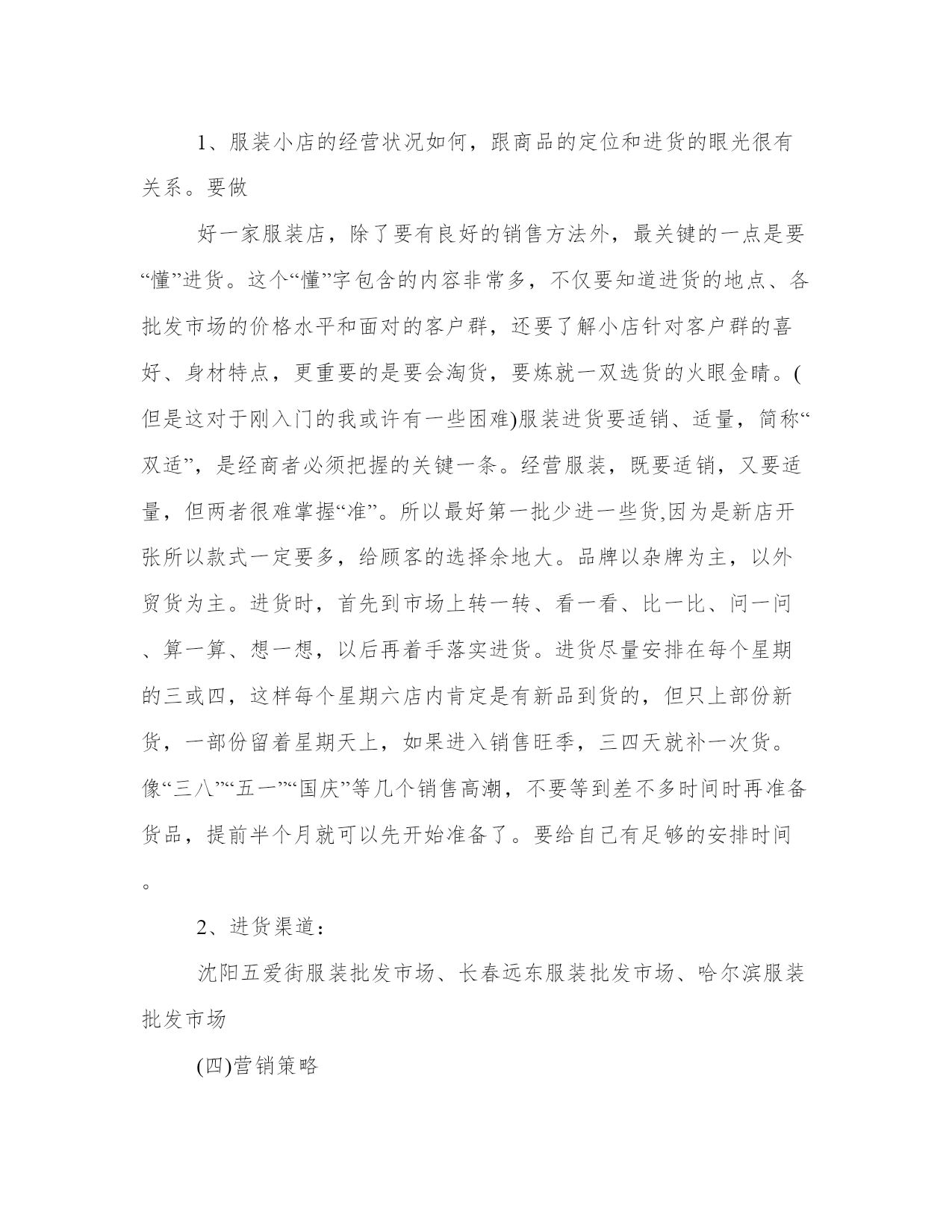 1、服装小店的经营状况如何，跟商品的定位和进货的眼光很有关系。要做

好一家服装店，除了要有良好的销售方法外，最关键的一点是要“懂”进货。这个“懂”字包含的内容非常多，不仅要知道进货的地点、各批发市场的价格水平和面对的客户群，还要了解小店针对客户群的喜好、身材特点，更重要的是要会淘货，要炼就一双选货的火眼金睛。(但是这对于刚入门的我或许有一些困难)服装进货要适销、适量，简称“双适”，是经商者必须把握的关键一条。经营服装，既要适销，又要适量，但两者很难掌握“准”。所以最好第一批少进一些货,因为是新店开张所以款式一定要多，给顾客的选择余地大。品牌以杂牌为主，以外贸货为主。进货时，首先到市场上转一转、看一看、比一比、问一问、算一算、想一想，以后再着手落实进货。进货尽量安排在每个星期的三或四，这样每个星期六店内肯定是有新品到货的，但只上部份新货，一部份留着星期天上，如果进入销售旺季，三四天就补一次货。像“三八”“五一”“国庆”等几个销售高潮，不要等到差不多时间时再准备货品，提前半个月就可以先开始准备了。要给自己有足够的安排时间。

2、进货渠道：

沈阳五爱街服装批发市场、长春远东服装批发市场、哈尔滨服装批发市场

(四)营销策略